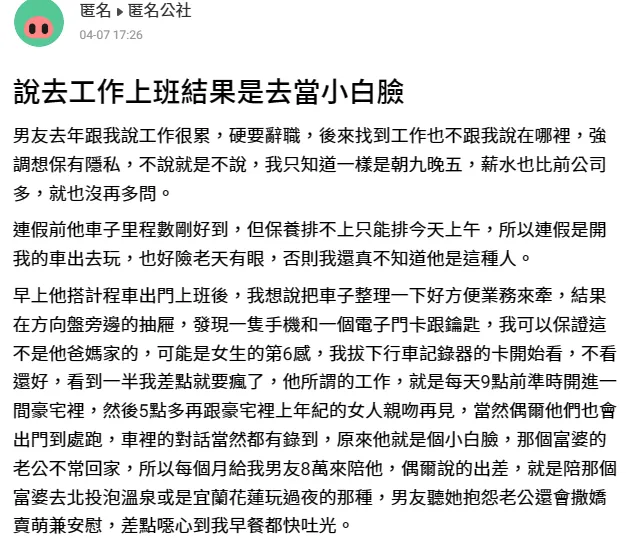 匿名 ▸ 匿名公社
04-07 17:26

說去工作上班結果是去當小白臉

男友去年跟我說工作很累，硬要辭職，後來找到工作也不跟我說在哪裡，強調想保有隱私，不說就是不說，我只知道一樣是朝九晚五，薪水也比前公司多，就也沒再多問。

連假前他車子里程數剛好到，但保養排不上只能排今天上午，所以連假是開我的車出去玩，也好險老天有眼，否則我還真不知道他是這種人。

早上他搭計程車出門上班後，我想說把車子整理一下好方便業務來牽，結果在方向盤旁邊的抽屜，發現一隻手機和一個電子門卡跟鑰匙，我可以保證這不是他爸媽家的，可能是女生的第6感，我拔下行車記錄器的卡開始看，不看還好，看到一半我差點就要瘋了，他所謂的工作，就是每天9點前準時開進一間豪宅裡，然後5點多再跟豪宅裡上年紀的女人親吻再見，當然偶爾他們也會出門到處跑，車裡的對話當然都有錄到，原來他就是個小白臉，那個富婆的老公不常回家，所以每個月給我男友8萬來陪他，偶爾說的出差，就是陪那個富婆去北投泡溫泉或是宜蘭花蓮玩過夜的那種，男友聽她抱怨老公還會撒嬌賣萌兼安慰，差點噁心到我早餐都快吐光。